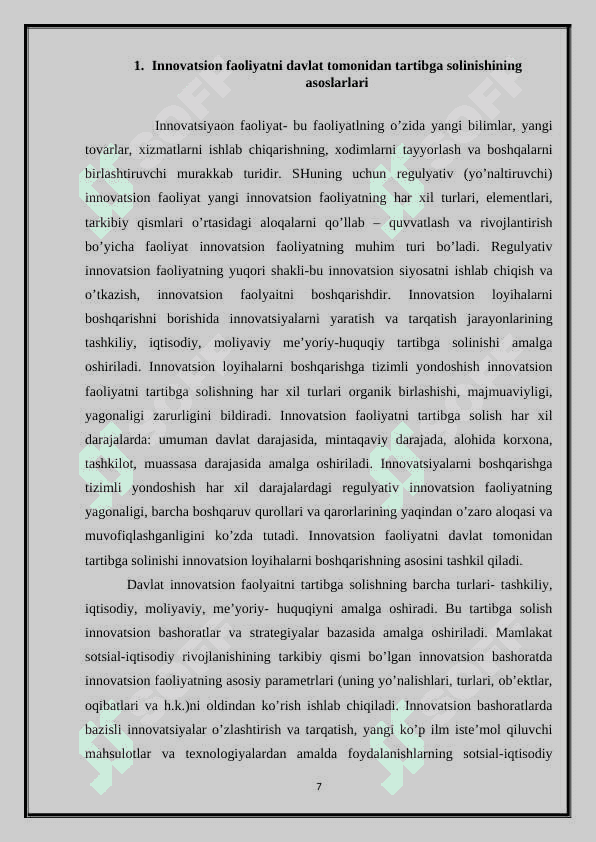 1. Innovatsion faoliyatni davlat tomonidan tartibga solinishining asoslarlari

Innovatsiyaon faoliyat- bu faoliyatlning o’zida yangi bilimlar, yangi tovarlar, xizmatlarni ishlab chiqarishning, xodimlarni tayyorlash va boshqalarni birlashtiruvchi murakkab turidir. SHuning uchun regulyativ (yo’naltiruvchi) innovatsion faoliyat yangi innovatsion faoliyatning har xil turlari, elementlari, tarkibiy qismlari o’rtasidagi aloqalarni qo’llab – quvvatlash va rivojlantirish bo’yicha faoliyat innovatsion faoliyatning muhim turi bo’ladi. Regulyativ innovatsion faoliyatning yuqori shakli-bu innovatsion siyosatni ishlab chiqish va o’tkazish, innovatsion faolyaitni boshqarishdir. Innovatsion loyihalarni boshqarishni borishida innovatsiyalarni yaratish va tarqatish jarayonlarining tashkiliy, iqtisodiy, moliyaviy me’yoriy-huquqiy tartibga solinishi amalga oshiriladi. Innovatsion loyihalarni boshqarishga tizimli yondoshish innovatsion faoliyatni tartibga solishning har xil turlari organik birlashishi, majmuaviyligi, yagonaligi zarurligini bildiradi. Innovatsion faoliyatni tartibga solish har xil darajalarda: umuman davlat darajasida, mintaqaviy darajada, alohida korxona, tashkilot, muassasa darajasida amalga oshiriladi. Innovatsiyalarni boshqarishga tizimli yondoshish har xil darajalardagi regulyativ innovatsion faoliyatning yagonaligi, barcha boshqaruv qurollari va qarorlarining yaqindan o’zaro aloqasi va muvofiqlashganligini ko’zda tutadi. Innovatsion faoliyatni davlat tomonidan tartibga solinishi innovatsion loyihalarni boshqarishning asosini tashkil qiladi.

Davlat innovatsion faolyaitni tartibga solishning barcha turlari- tashkiliy, iqtisodiy, moliyaviy, me’yoriy- huquqiyni amalga oshiradi. Bu tartibga solish innovatsion bashoratlar va strategiyalar bazasida amalga oshiriladi. Mamlakat sotsial-iqtisodiy rivojlanishining tarkibiy qismi bo’lgan innovatsion bashoratda innovatsion faoliyatning asosiy parametrlari (uning yo’nalishlari, turlari, ob’ektlar, oqibatlari va h.k.)ni oldindan ko’rish ishlab chiqiladi. Innovatsion bashoratlarda bazisli innovatsiyalar o’zlashtirish va tarqatish, yangi ko’p ilm iste’mol qiluvchi mahsulotlar va texnologiyalardan amalda foydalanishlarning sotsial-iqtisodiy

7